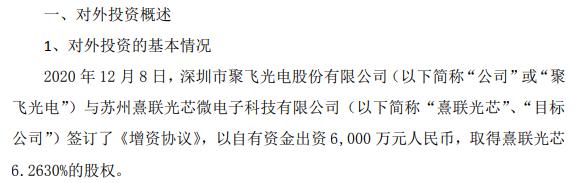 一、对外投资概述

1、对外投资的基本情况

2020 年 12 月 8 日，深圳市聚飞光电股份有限公司（以下简称“公司”或“聚飞光电”）与苏州熹联光芯微电子科技有限公司（以下简称“熹联光芯”、“目标公司”）签订了《增资协议》，以自有资金出资 6,000 万元人民币，取得熹联光芯 6.2630%的股权。